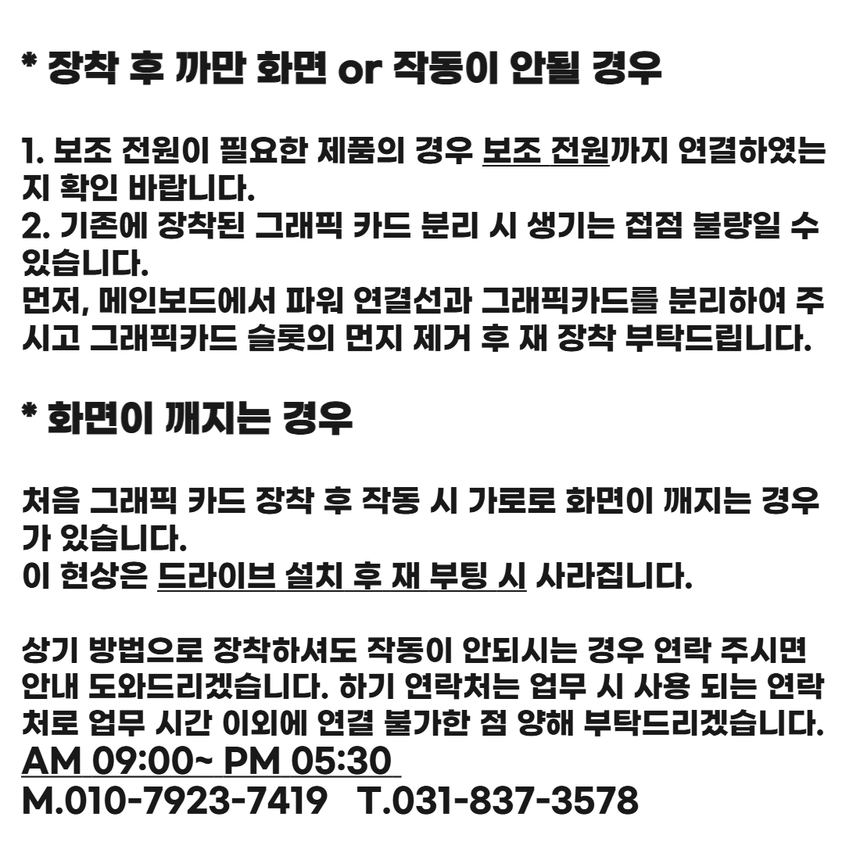 * 장착 후 까만 화면 or 작동이 안될 경우

1. 보조 전원이 필요한 제품의 경우 보조 전원까지 연결하였는지 확인 바랍니다.
2. 기존에 장착된 그래픽 카드 분리 시 생기는 접점 불량일 수 있습니다.
먼저, 메인보드에서 파워 연결선과 그래픽카드를 분리하여 주시고 그래픽카드 슬롯의 먼지 제거 후 재 장착 부탁드립니다.

* 화면이 깨지는 경우

처음 그래픽 카드 장착 후 작동 시 가로로 화면이 깨지는 경우가 있습니다.
이 현상은 드라이브 설치 후 재 부팅 시 사라집니다.

상기 방법으로 장착하셔도 작동이 안되시는 경우 연락 주시면 안내 도와드리겠습니다. 하기 연락처는 업무 시 사용 되는 연락처로 업무 시간 이외에 연결 불가한 점 양해 부탁드리겠습니다.
AM 09:00~ PM 05:30
M.010-7923-7419 T.031-837-3578